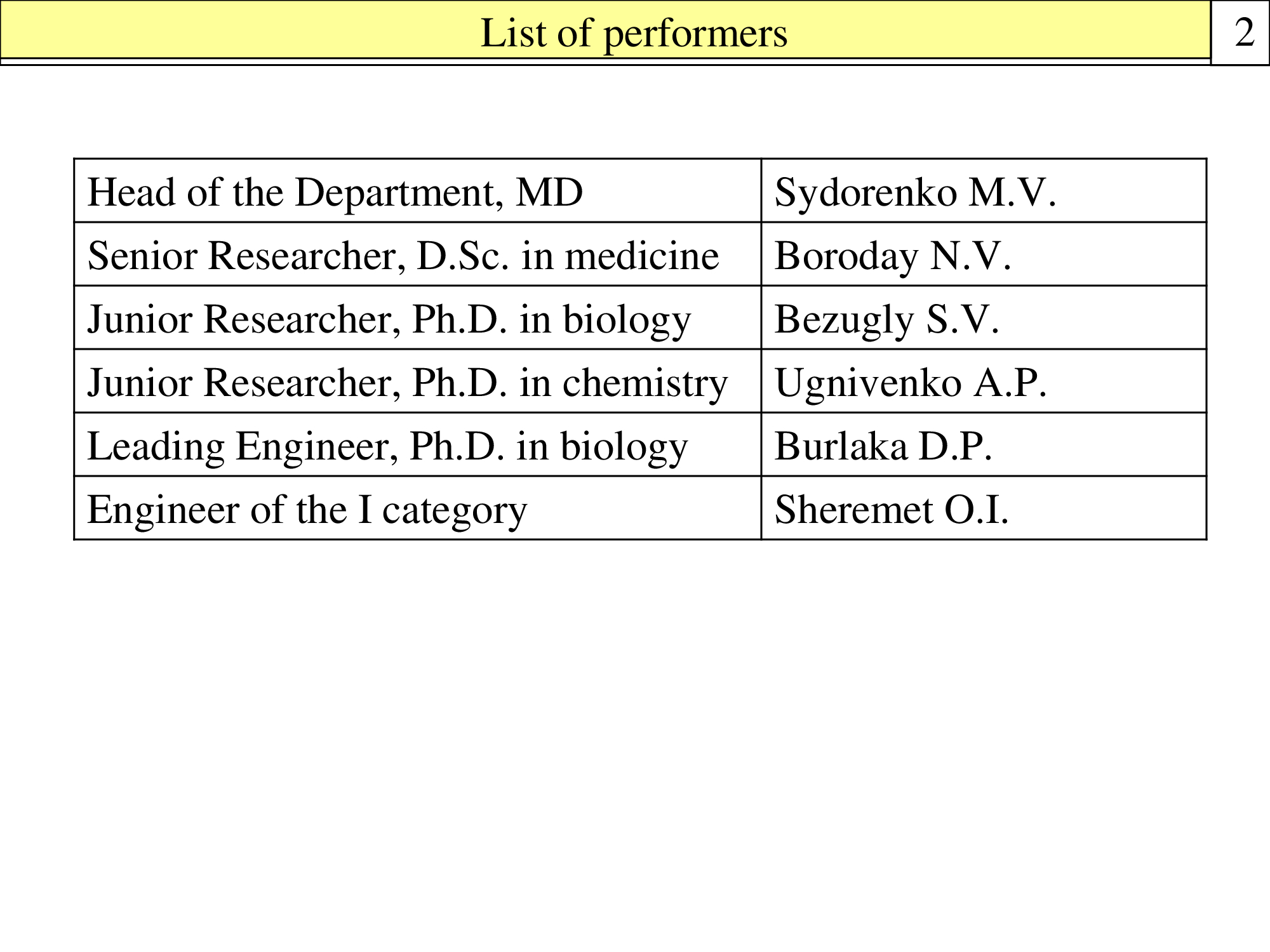 List of performers

2

| Head of the Department, MD | Sydorenko M.V. |
|---|---|
| Senior Researcher, D.Sc. in medicine | Boroday N.V. |
| Junior Researcher, Ph.D. in biology | Bezugly S.V. |
| Junior Researcher, Ph.D. in chemistry | Ugnivenko A.P. |
| Leading Engineer, Ph.D. in biology | Burlaka D.P. |
| Engineer of the I category | Sheremet O.I. |